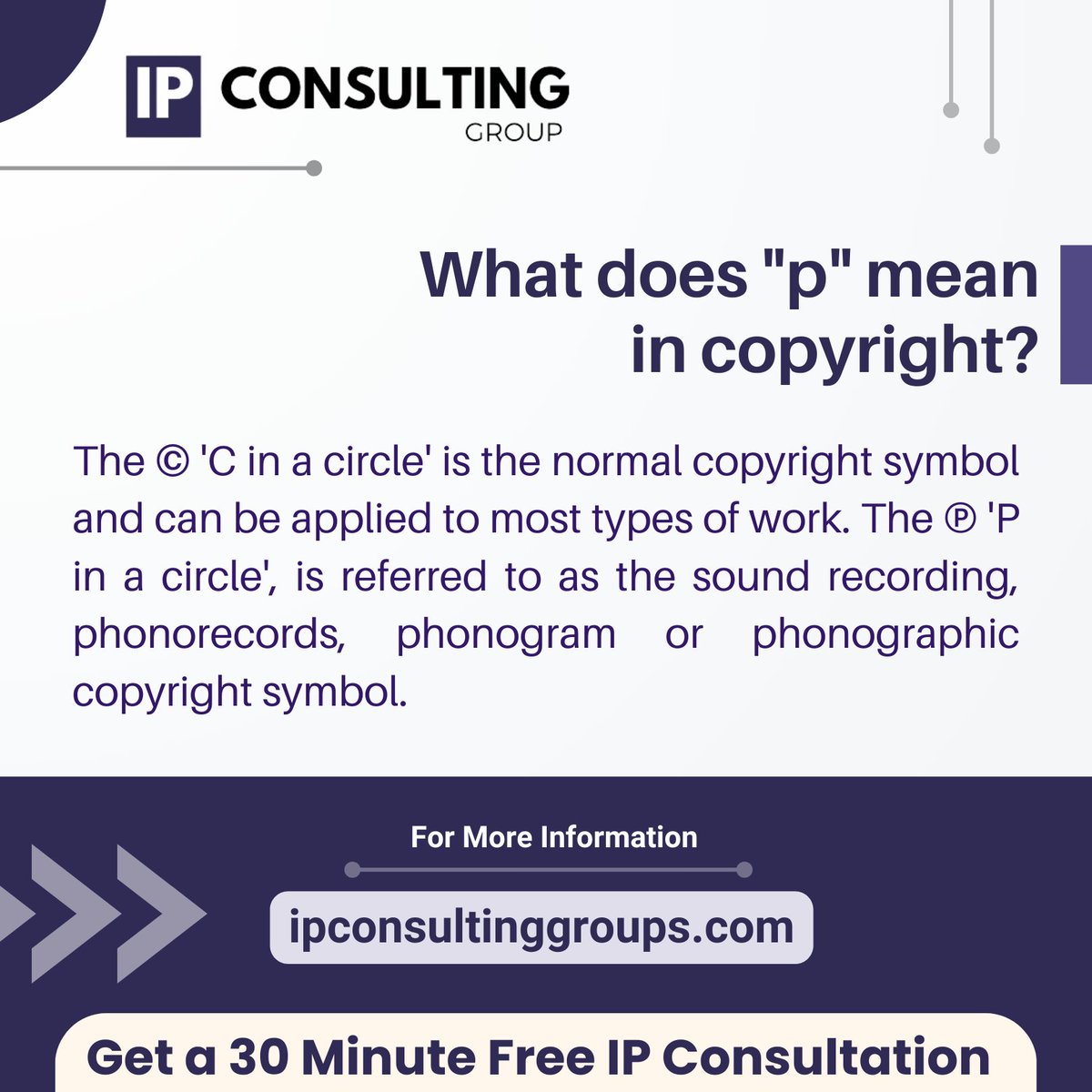 IP CONSULTING
GROUP

What does "p" mean in copyright?

The © 'C in a circle' is the normal copyright symbol and can be applied to most types of work. The ℗ 'P in a circle', is referred to as the sound recording, phonorecords, phonogram or phonographic copyright symbol.

For More Information

ipconsultinggroups.com

Get a 30 Minute Free IP Consultation